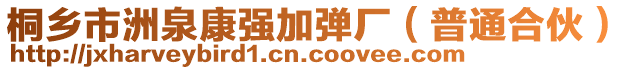 桐乡市洲泉康强加弹厂（普通合伙）
http://jxharveybird1.cn.coovee.com